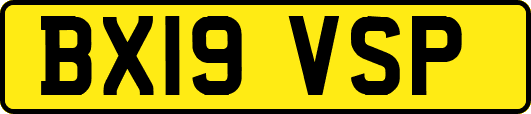 BX19 VSP